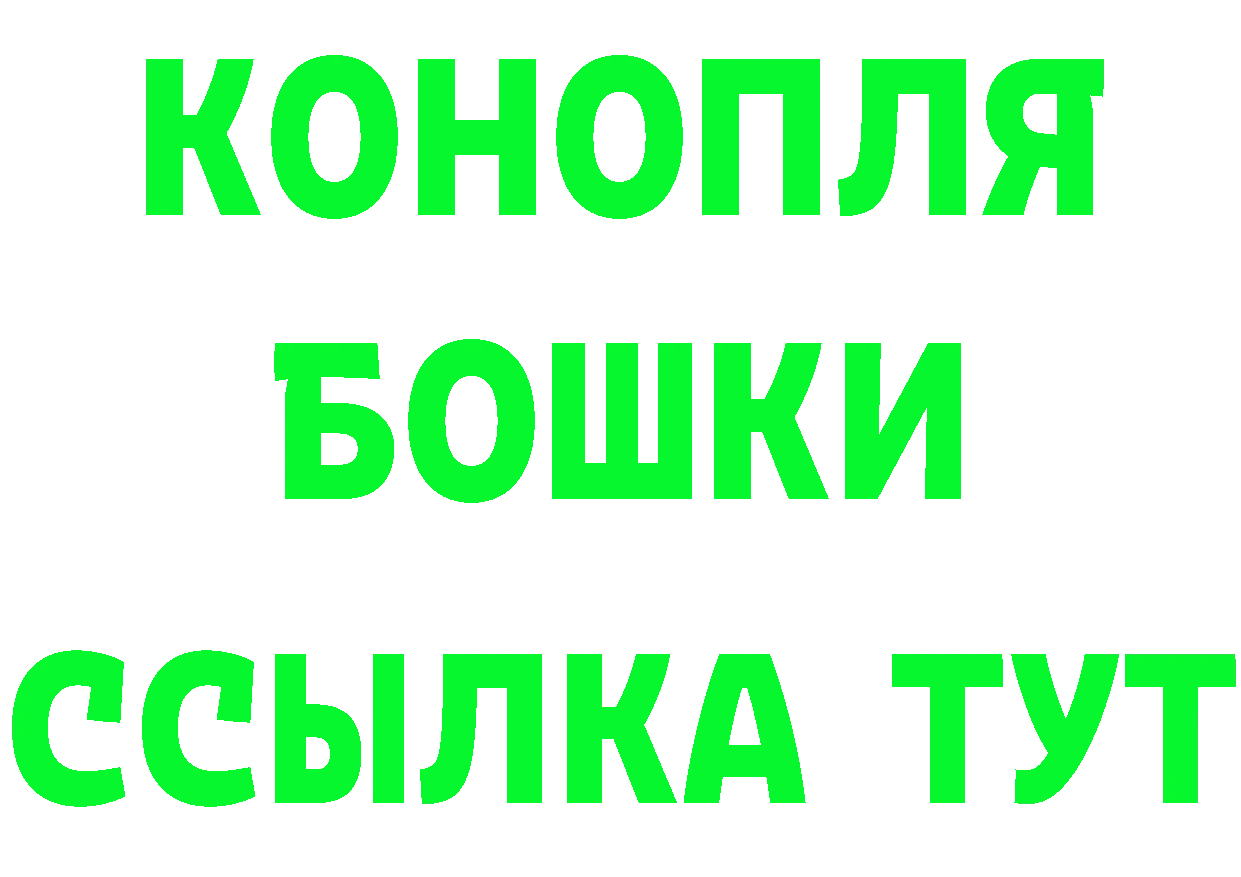 КОНОПЛЯ
БОШКИ
ССЫЛКА ТУТ